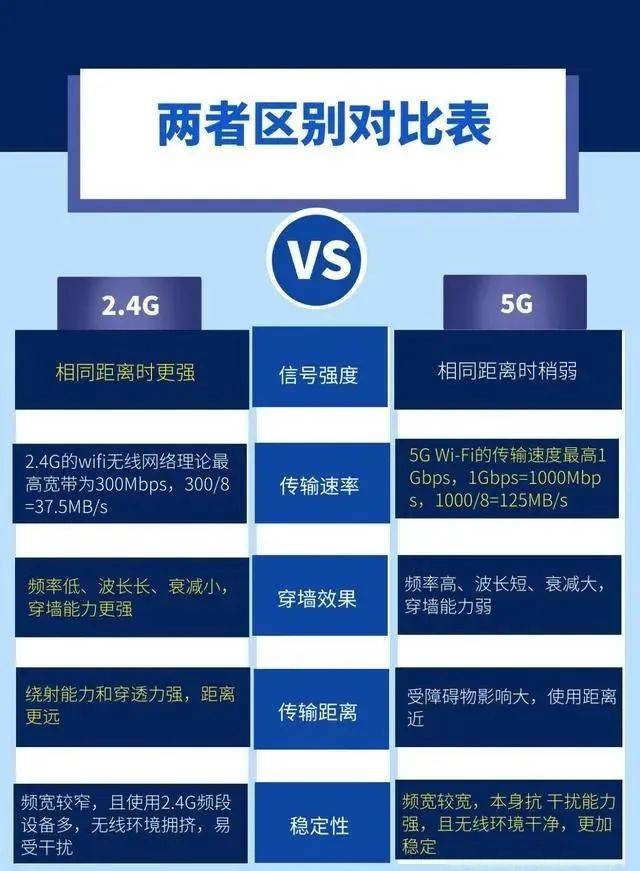 两者区别对比表

VS

| 2.4G | | 5G |
|---|---|---|
| 相同距离时更强 | 信号强度 | 相同距离时稍弱 |
| 2.4G的wifi无线网络理论最高宽带为300Mbps，300/8=37.5MB/s | 传输速率 | 5G Wi-Fi的传输速度最高1Gbps，1Gbps=1000Mbps，1000/8=125MB/s |
| 频率低、波长长、衰减小，穿墙能力更强 | 穿墙效果 | 频率高、波长短、衰减大，穿墙能力弱 |
| 绕射能力和穿透力强，距离更远 | 传输距离 | 受障碍物影响大，使用距离近 |
| 频宽较窄，且使用2.4G频段设备多，无线环境拥挤，易受干扰 | 稳定性 | 频宽较宽，本身抗 干扰能力强，且无线环境干净，更加稳定 |